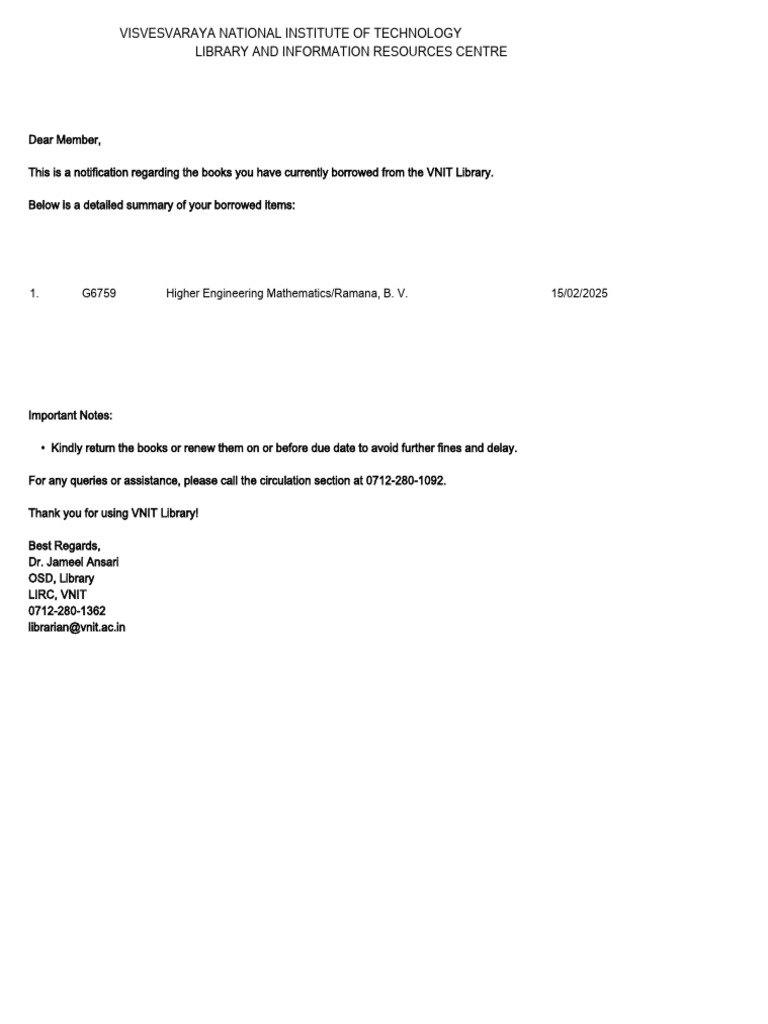 VISVESVARAYA NATIONAL INSTITUTE OF TECHNOLOGY
LIBRARY AND INFORMATION RESOURCES CENTRE

Dear Member,

This is a notification regarding the books you have currently borrowed from the VNIT Library.

Below is a detailed summary of your borrowed items:

1. G6759 Higher Engineering Mathematics/Ramana, B. V. 15/02/2025

Important Notes:

• Kindly return the books or renew them on or before due date to avoid further fines and delay.

For any queries or assistance, please call the circulation section at 0712-280-1092.

Thank you for using VNIT Library!

Best Regards,
Dr. Jameel Ansari
OSD, Library
LIRC, VNIT
0712-280-1362
librarian@vnit.ac.in